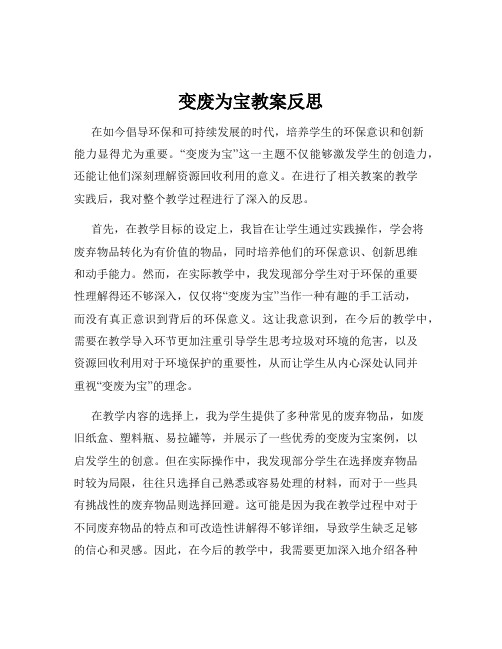 变废为宝教案反思

在如今倡导环保和可持续发展的时代，培养学生的环保意识和创新能力显得尤为重要。“变废为宝”这一主题不仅能够激发学生的创造力，还能让他们深刻理解资源回收利用的意义。在进行了相关教案的教学实践后，我对整个教学过程进行了深入的反思。

首先，在教学目标的设定上，我旨在让学生通过实践操作，学会将废弃物品转化为有价值的物品，同时培养他们的环保意识、创新思维和动手能力。然而，在实际教学中，我发现部分学生对于环保的重要性理解得还不够深入，仅仅将“变废为宝”当作一种有趣的手工活动，而没有真正意识到背后的环保意义。这让我意识到，在今后的教学中，需要在教学导入环节更加注重引导学生思考垃圾对环境的危害，以及资源回收利用对于环境保护的重要性，从而让学生从内心深处认同并重视“变废为宝”的理念。

在教学内容的选择上，我为学生提供了多种常见的废弃物品，如废旧纸盒、塑料瓶、易拉罐等，并展示了一些优秀的变废为宝案例，以启发学生的创意。但在实际操作中，我发现部分学生在选择废弃物品时较为局限，往往只选择自己熟悉或容易处理的材料，而对于一些具有挑战性的废弃物品则选择回避。这可能是因为我在教学过程中对于不同废弃物品的特点和可改造性讲解得不够详细，导致学生缺乏足够的信心和灵感。因此，在今后的教学中，我需要更加深入地介绍各种